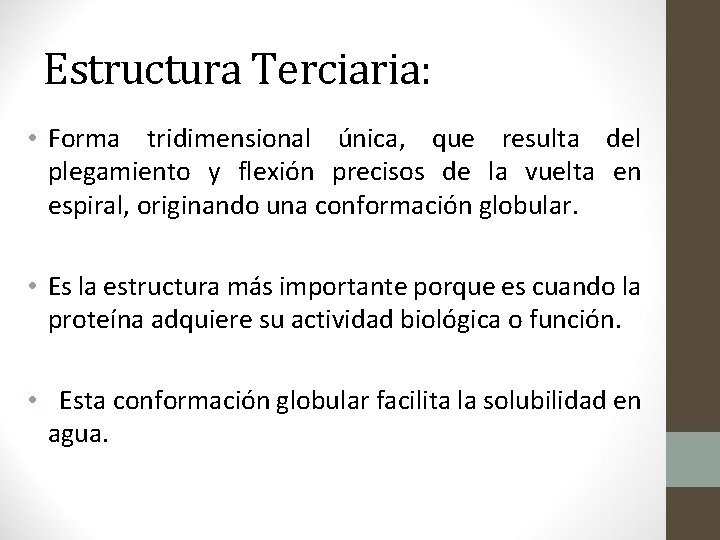 Estructura Terciaria:

• Forma tridimensional única, que resulta del plegamiento y flexión precisos de la vuelta en espiral, originando una conformación globular.

• Es la estructura más importante porque es cuando la proteína adquiere su actividad biológica o función.

• Esta conformación globular facilita la solubilidad en agua.